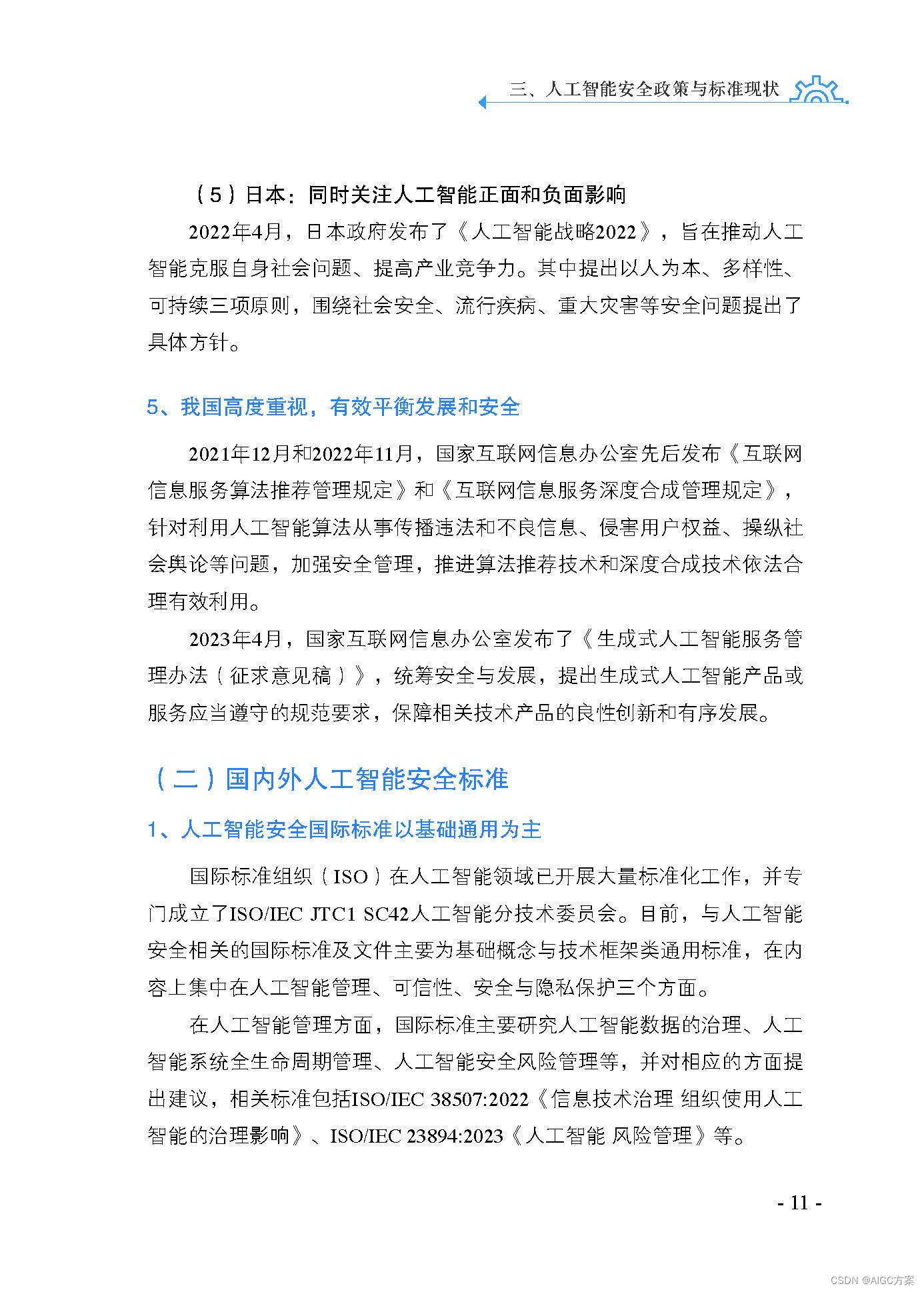 三、人工智能安全政策与标准现状

（5）日本：同时关注人工智能正面和负面影响

2022年4月，日本政府发布了《人工智能战略2022》，旨在推动人工智能克服自身社会问题、提高产业竞争力。其中提出以人为本、多样性、可持续三项原则，围绕社会安全、流行疾病、重大灾害等安全问题提出了具体方针。

5、我国高度重视，有效平衡发展和安全

2021年12月和2022年11月，国家互联网信息办公室先后发布《互联网信息服务算法推荐管理规定》和《互联网信息服务深度合成管理规定》，针对利用人工智能算法从事传播违法和不良信息、侵害用户权益、操纵社会舆论等问题，加强安全管理，推进算法推荐技术和深度合成技术依法合理有效利用。

2023年4月，国家互联网信息办公室发布了《生成式人工智能服务管理办法（征求意见稿）》，统筹安全与发展，提出生成式人工智能产品或服务应当遵守的规范要求，保障相关技术产品的良性创新和有序发展。

（二）国内外人工智能安全标准

1、人工智能安全国际标准以基础通用为主

国际标准组织（ISO）在人工智能领域已开展大量标准化工作，并专门成立了ISO/IEC JTC1 SC42人工智能分技术委员会。目前，与人工智能安全相关的国际标准及文件主要为基础概念与技术框架类通用标准，在内容上集中在人工智能管理、可信性、安全与隐私保护三个方面。

在人工智能管理方面，国际标准主要研究人工智能数据的治理、人工智能系统全生命周期管理、人工智能安全风险管理等，并对相应的方面提出建议，相关标准包括ISO/IEC 38507:2022《信息技术治理 组织使用人工智能的治理影响》、ISO/IEC 23894:2023《人工智能 风险管理》等。

- 11 -

CSDN @AIGC方案